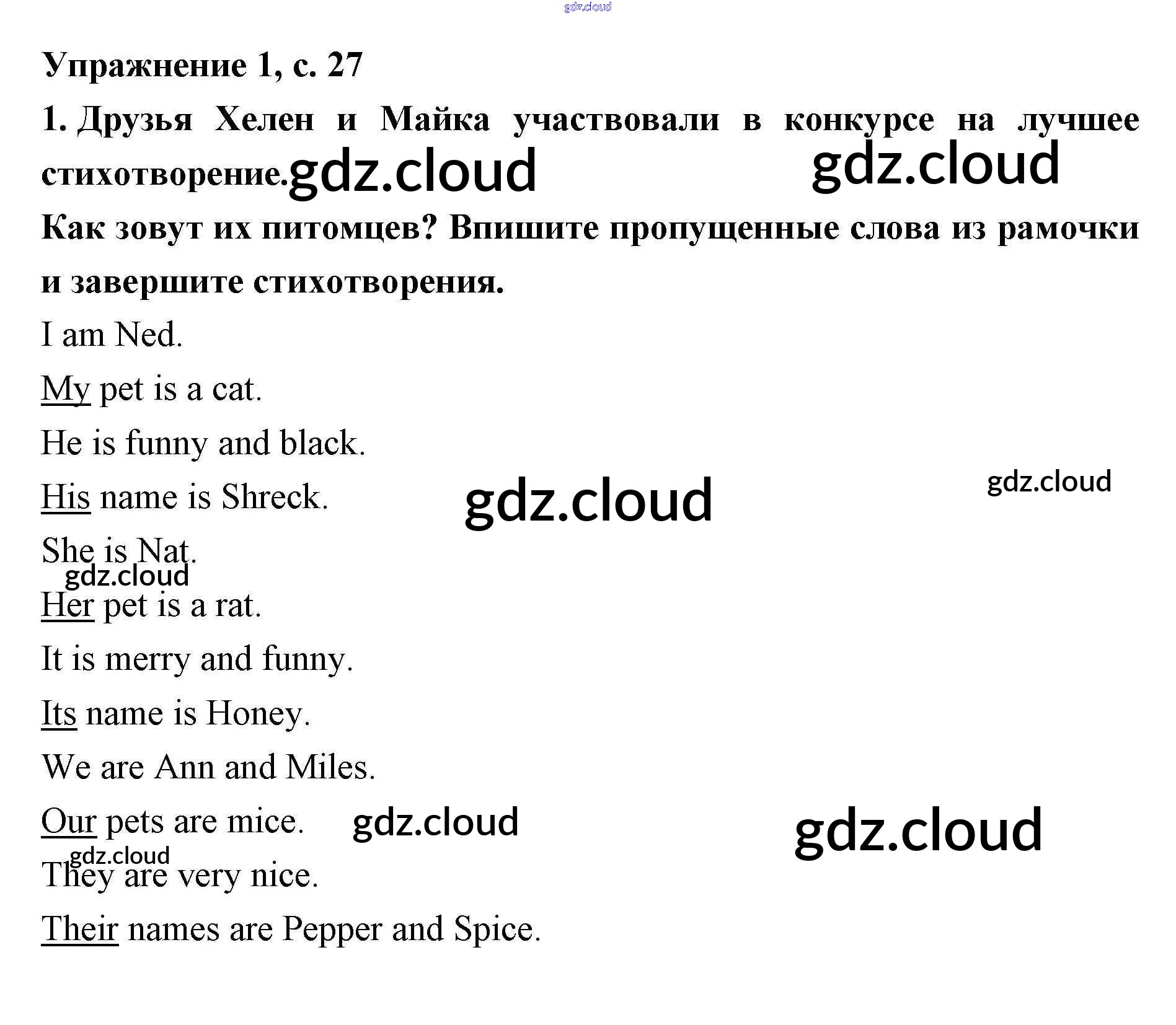 Упражнение 1, с. 27

1. Друзья Хелен и Майка участвовали в конкурсе на лучшее стихотворение.

Как зовут их питомцев? Впишите пропущенные слова из рамочки и завершите стихотворения.

I am Ned.
My pet is a cat.
He is funny and black.
His name is Shreck.
She is Nat.
Her pet is a rat.
It is merry and funny.
Its name is Honey.
We are Ann and Miles.
Our pets are mice.
They are very nice.
Their names are Pepper and Spice.

gdz.cloud